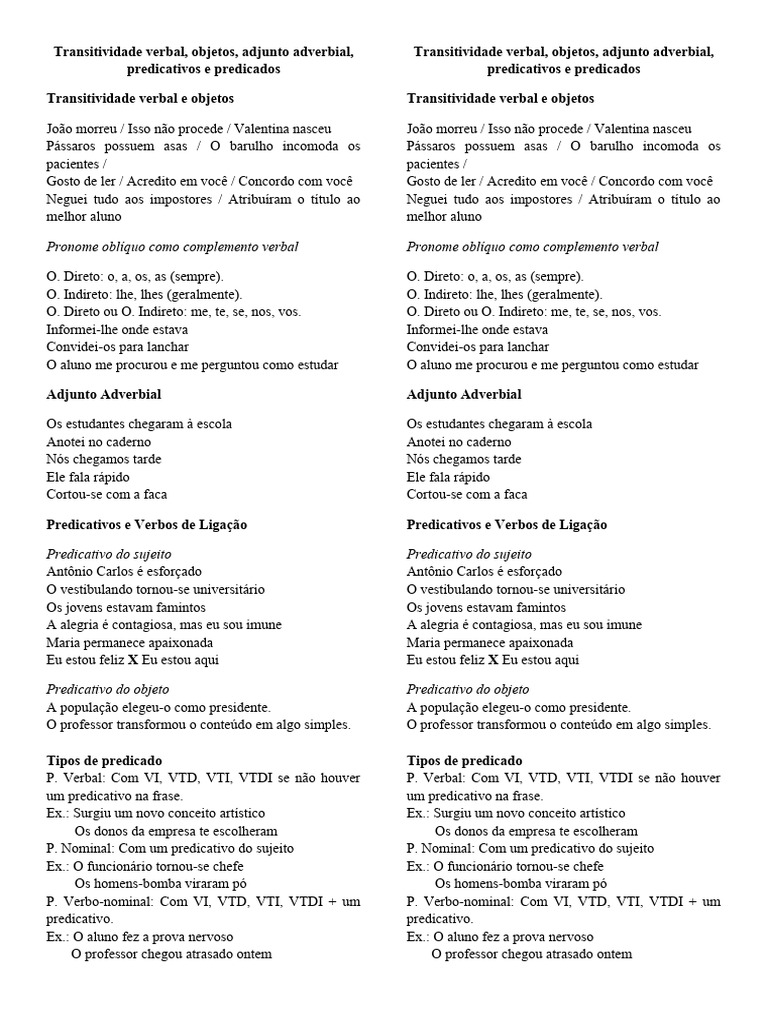 Transitividade verbal, objetos, adjunto adverbial, predicativos e predicados

Transitividade verbal e objetos

João morreu / Isso não procede / Valentina nasceu
Pássaros possuem asas / O barulho incomoda os pacientes /
Gosto de ler / Acredito em você / Concordo com você
Neguei tudo aos impostores / Atribuíram o título ao melhor aluno

Pronome oblíquo como complemento verbal

O. Direto: o, a, os, as (sempre).
O. Indireto: lhe, lhes (geralmente).
O. Direto ou O. Indireto: me, te, se, nos, vos.
Informei-lhe onde estava
Convidei-os para lanchar
O aluno me procurou e me perguntou como estudar

Adjunto Adverbial

Os estudantes chegaram à escola
Anotei no caderno
Nós chegamos tarde
Ele fala rápido
Cortou-se com a faca

Predicativos e Verbos de Ligação

Predicativo do sujeito
Antônio Carlos é esforçado
O vestibulando tornou-se universitário
Os jovens estavam famintos
A alegria é contagiosa, mas eu sou imune
Maria permanece apaixonada
Eu estou feliz X Eu estou aqui

Predicativo do objeto
A população elegeu-o como presidente.
O professor transformou o conteúdo em algo simples.

Tipos de predicado
P. Verbal: Com VI, VTD, VTI, VTDI se não houver um predicativo na frase.
Ex.: Surgiu um novo conceito artístico
Os donos da empresa te escolheram
P. Nominal: Com um predicativo do sujeito
Ex.: O funcionário tornou-se chefe
Os homens-bomba viraram pó
P. Verbo-nominal: Com VI, VTD, VTI, VTDI + um predicativo.
Ex.: O aluno fez a prova nervoso
O professor chegou atrasado ontem

Transitividade verbal, objetos, adjunto adverbial, predicativos e predicados

Transitividade verbal e objetos

João morreu / Isso não procede / Valentina nasceu
Pássaros possuem asas / O barulho incomoda os pacientes /
Gosto de ler / Acredito em você / Concordo com você
Neguei tudo aos impostores / Atribuíram o título ao melhor aluno

Pronome oblíquo como complemento verbal

O. Direto: o, a, os, as (sempre).
O. Indireto: lhe, lhes (geralmente).
O. Direto ou O. Indireto: me, te, se, nos, vos.
Informei-lhe onde estava
Convidei-os para lanchar
O aluno me procurou e me perguntou como estudar

Adjunto Adverbial

Os estudantes chegaram à escola
Anotei no caderno
Nós chegamos tarde
Ele fala rápido
Cortou-se com a faca

Predicativos e Verbos de Ligação

Predicativo do sujeito
Antônio Carlos é esforçado
O vestibulando tornou-se universitário
Os jovens estavam famintos
A alegria é contagiosa, mas eu sou imune
Maria permanece apaixonada
Eu estou feliz X Eu estou aqui

Predicativo do objeto
A população elegeu-o como presidente.
O professor transformou o conteúdo em algo simples.

Tipos de predicado
P. Verbal: Com VI, VTD, VTI, VTDI se não houver um predicativo na frase.
Ex.: Surgiu um novo conceito artístico
Os donos da empresa te escolheram
P. Nominal: Com um predicativo do sujeito
Ex.: O funcionário tornou-se chefe
Os homens-bomba viraram pó
P. Verbo-nominal: Com VI, VTD, VTI, VTDI + um predicativo.
Ex.: O aluno fez a prova nervoso
O professor chegou atrasado ontem